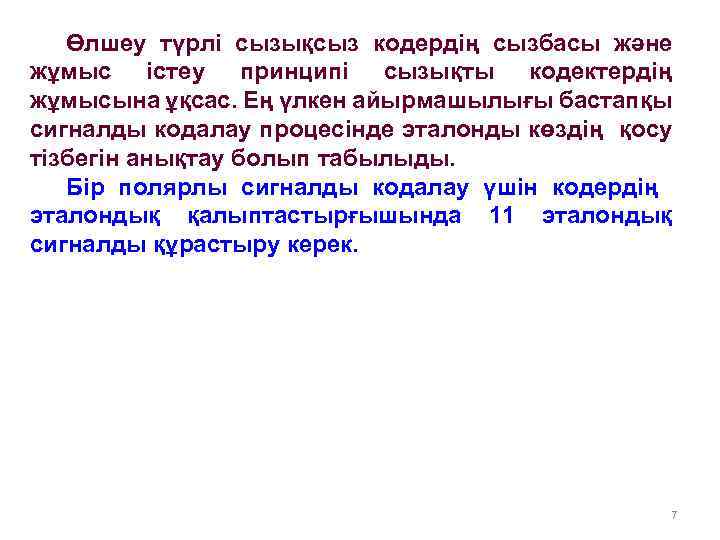 Өлшеу түрлі сызықсыз кодердің сызбасы және жұмыс істеу принципі сызықты кодектердің жұмысына ұқсас. Ең үлкен айырмашылығы бастапқы сигналды кодалау процесінде эталонды көздің қосу тізбегін анықтау болып табылыды.

Бір полярлы сигналды кодалау үшін кодердің эталондық қалыптастырғышында 11 эталондық сигналды құрастыру керек.

7